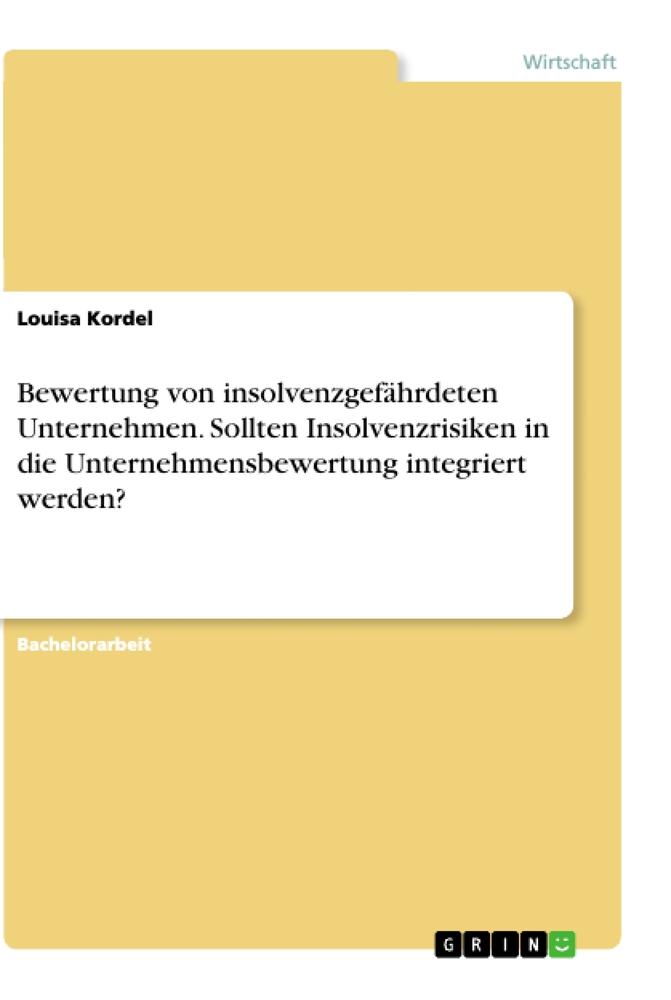 Wirtschaft

Louisa Kordel

Bewertung von insolvenzgefährdeten Unternehmen. Sollten Insolvenzrisiken in die Unternehmensbewertung integriert werden?

Bachelorarbeit

GRIN